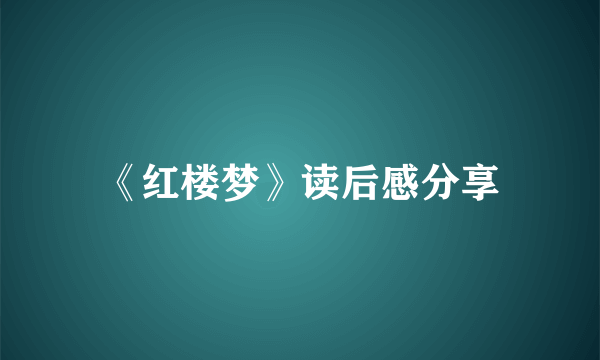 《红楼梦》读后感分享